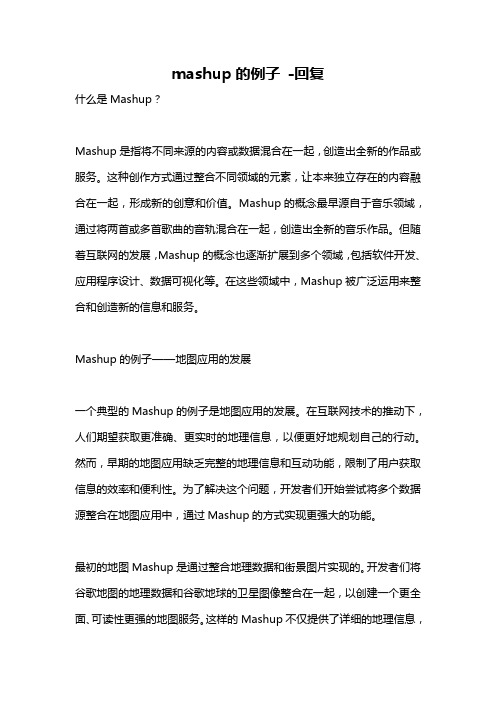 mashup 的例子 -回复

什么是 Mashup？

Mashup 是指将不同来源的内容或数据混合在一起，创造出全新的作品或服务。这种创作方式通过整合不同领域的元素，让本来独立存在的内容融合在一起，形成新的创意和价值。Mashup 的概念最早源自于音乐领域，通过将两首或多首歌曲的音轨混合在一起，创造出全新的音乐作品。但随着互联网的发展，Mashup 的概念也逐渐扩展到多个领域，包括软件开发、应用程序设计、数据可视化等。在这些领域中，Mashup 被广泛运用来整合和创造新的信息和服务。

Mashup 的例子——地图应用的发展

一个典型的 Mashup 的例子是地图应用的发展。在互联网技术的推动下，人们期望获取更准确、更实时的地理信息，以便更好地规划自己的行动。然而，早期的地图应用缺乏完整的地理信息和互动功能，限制了用户获取信息的效率和便利性。为了解决这个问题，开发者们开始尝试将多个数据源整合在地图应用中，通过 Mashup 的方式实现更强大的功能。

最初的地图 Mashup 是通过整合地理数据和街景图片实现的。开发者们将谷歌地图的地理数据和谷歌地球的卫星图像整合在一起，以创建一个更全面、可读性更强的地图服务。这样的 Mashup 不仅提供了详细的地理信息，